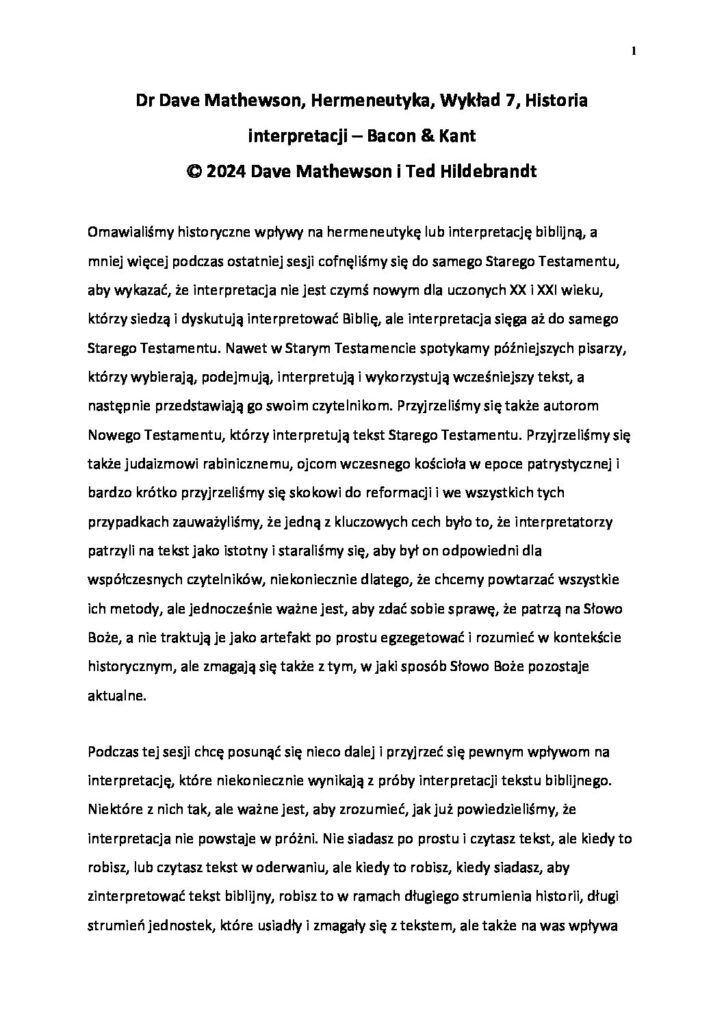 1

Dr Dave Mathewson, Hermeneutyka, Wykład 7, Historia interpretacji – Bacon & Kant
© 2024 Dave Mathewson i Ted Hildebrandt

Omawialiśmy historyczne wpływy na hermeneutykę lub interpretację biblijną, a mniej więcej podczas ostatniej sesji cofnęliśmy się do samego Starego Testamentu, aby wykazać, że interpretacja nie jest czymś nowym dla uczonych XX i XXI wieku, którzy siedzą i dyskutują interpretować Biblię, ale interpretacja sięga aż do samego Starego Testamentu. Nawet w Starym Testamencie spotykamy późniejszych pisarzy, którzy wybierają, podejmują, interpretują i wykorzystują wcześniejszy tekst, a następnie przedstawiają go swoim czytelnikom. Przyjrzeliśmy się także autorom Nowego Testamentu, którzy interpretują tekst Starego Testamentu. Przyjrzeliśmy się także judaizmowi rabinicznemu, ojcom wczesnego kościoła w epoce patrystycznej i bardzo krótko przyjrzeliśmy się skokowi do reformacji i we wszystkich tych przypadkach zauważyliśmy, że jedną z kluczowych cech było to, że interpretatorzy patrzyli na tekst jako istotny i staraliśmy się, aby był on odpowiedni dla współczesnych czytelników, niekoniecznie dlatego, że chcemy powtarzać wszystkie ich metody, ale jednocześnie ważne jest, aby zdać sobie sprawę, że patrzą na Słowo Boże, a nie traktują je jako artefakt po prostu egzegetować i rozumieć w kontekście historycznym, ale zmagają się także z tym, w jaki sposób Słowo Boże pozostaje aktualne.

Podczas tej sesji chcę posunąć się nieco dalej i przyjrzeć się pewnym wpływom na interpretację, które niekoniecznie wynikają z próby interpretacji tekstu biblijnego. Niektóre z nich tak, ale ważne jest, aby zrozumieć, jak już powiedzieliśmy, że interpretacja nie powstaje w próżni. Nie siadasz po prostu i czytasz tekst, ale kiedy to robisz, lub czytasz tekst w oderwaniu, ale kiedy to robisz, kiedy siadasz, aby zinterpretować tekst biblijny, robisz to w ramach długiego strumienia historii, długi strumień jednostek, które usiadły i zmagały się z tekstem, ale także na was wpływa